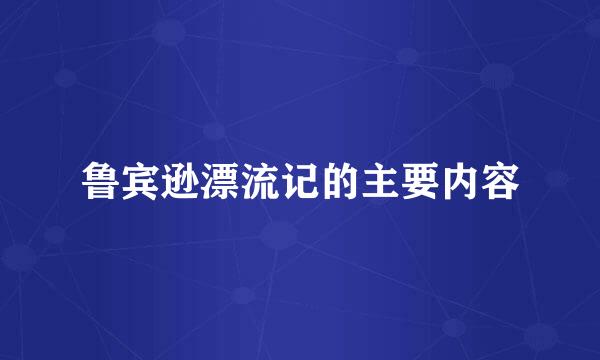 鲁宾逊漂流记的主要内容